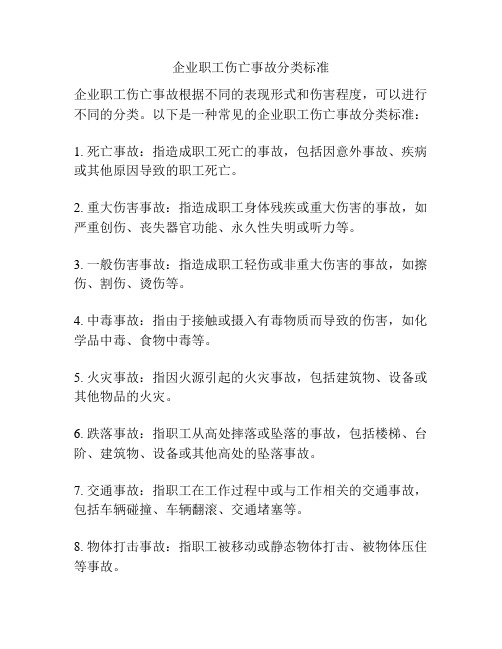 企业职工伤亡事故分类标准

企业职工伤亡事故根据不同的表现形式和伤害程度，可以进行不同的分类。以下是一种常见的企业职工伤亡事故分类标准：

1. 死亡事故：指造成职工死亡的事故，包括因意外事故、疾病或其他原因导致的职工死亡。

2. 重大伤害事故：指造成职工身体残疾或重大伤害的事故，如严重创伤、丧失器官功能、永久性失明或听力等。

3. 一般伤害事故：指造成职工轻伤或非重大伤害的事故，如擦伤、割伤、烫伤等。

4. 中毒事故：指由于接触或摄入有毒物质而导致的伤害，如化学品中毒、食物中毒等。

5. 火灾事故：指因火源引起的火灾事故，包括建筑物、设备或其他物品的火灾。

6. 跌落事故：指职工从高处摔落或坠落的事故，包括楼梯、台阶、建筑物、设备或其他高处的坠落事故。

7. 交通事故：指职工在工作过程中或与工作相关的交通事故，包括车辆碰撞、车辆翻滚、交通堵塞等。

8. 物体打击事故：指职工被移动或静态物体打击、被物体压住等事故。